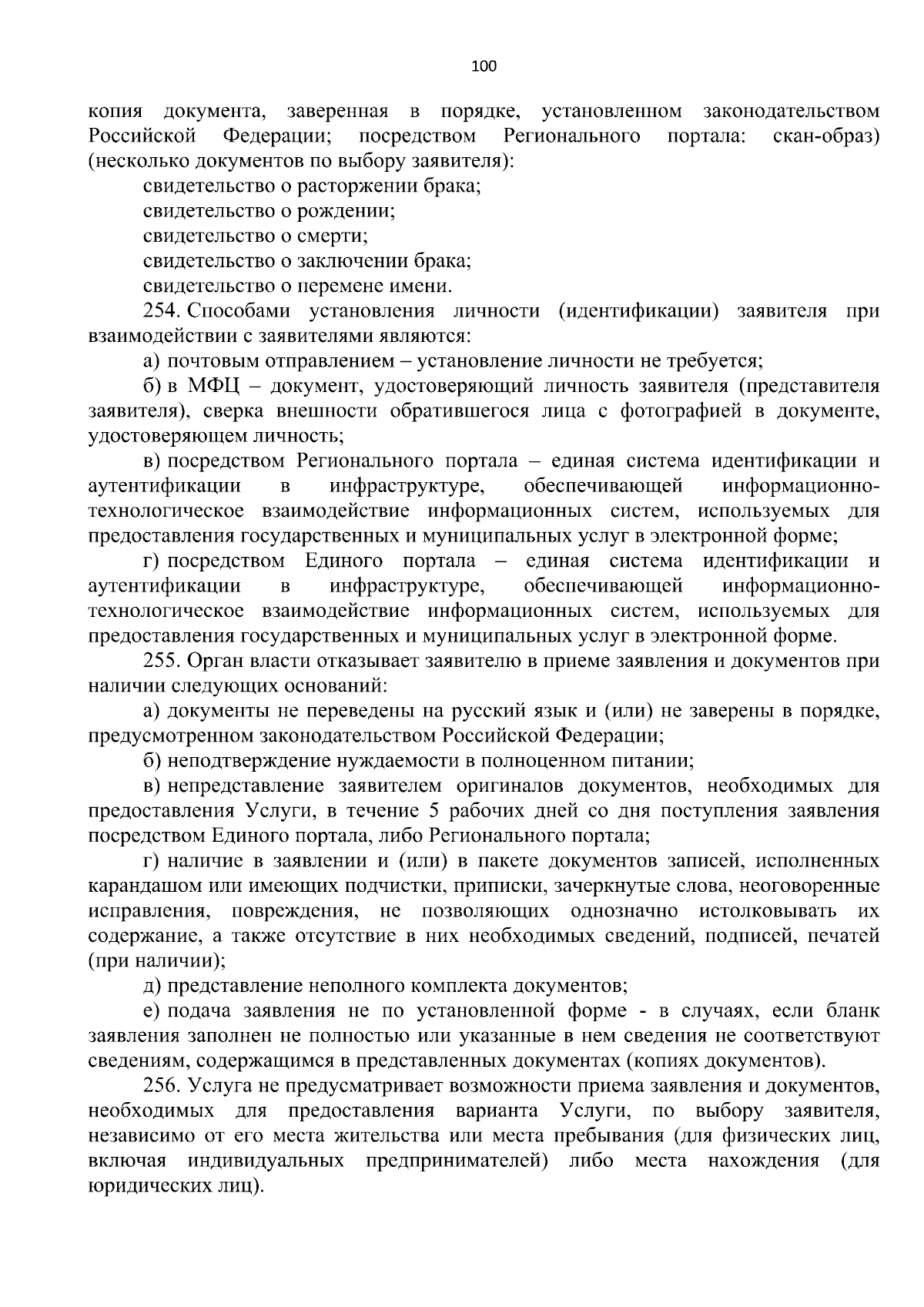 100

копия документа, заверенная в порядке, установленном законодательством Российской Федерации; посредством Регионального портала: скан-образ) (несколько документов по выбору заявителя):

свидетельство о расторжении брака;

свидетельство о рождении;

свидетельство о смерти;

свидетельство о заключении брака;

свидетельство о перемене имени.

254. Способами установления личности (идентификации) заявителя при взаимодействии с заявителями являются:

а) почтовым отправлением – установление личности не требуется;

б) в МФЦ – документ, удостоверяющий личность заявителя (представителя заявителя), сверка внешности обратившегося лица с фотографией в документе, удостоверяющем личность;

в) посредством Регионального портала – единая система идентификации и аутентификации в инфраструктуре, обеспечивающей информационно-технологическое взаимодействие информационных систем, используемых для предоставления государственных и муниципальных услуг в электронной форме;

г) посредством Единого портала – единая система идентификации и аутентификации в инфраструктуре, обеспечивающей информационно-технологическое взаимодействие информационных систем, используемых для предоставления государственных и муниципальных услуг в электронной форме.

255. Орган власти отказывает заявителю в приеме заявления и документов при наличии следующих оснований:

а) документы не переведены на русский язык и (или) не заверены в порядке, предусмотренном законодательством Российской Федерации;

б) неподтверждение нуждаемости в полноценном питании;

в) непредставление заявителем оригиналов документов, необходимых для предоставления Услуги, в течение 5 рабочих дней со дня поступления заявления посредством Единого портала, либо Регионального портала;

г) наличие в заявлении и (или) в пакете документов записей, исполненных карандашом или имеющих подчистки, приписки, зачеркнутые слова, неоговоренные исправления, повреждения, не позволяющих однозначно истолковывать их содержание, а также отсутствие в них необходимых сведений, подписей, печатей (при наличии);

д) представление неполного комплекта документов;

е) подача заявления не по установленной форме - в случаях, если бланк заявления заполнен не полностью или указанные в нем сведения не соответствуют сведениям, содержащимся в представленных документах (копиях документов).

256. Услуга не предусматривает возможности приема заявления и документов, необходимых для предоставления варианта Услуги, по выбору заявителя, независимо от его места жительства или места пребывания (для физических лиц, включая индивидуальных предпринимателей) либо места нахождения (для юридических лиц).